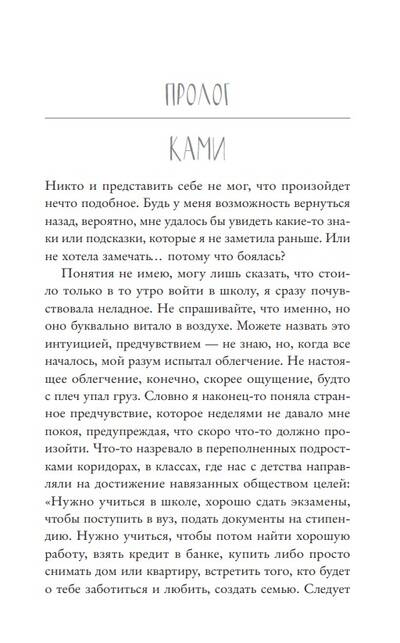 ПРОЛОГ

КАМИ

Никто и представить себе не мог, что произойдет нечто подобное. Будь у меня возможность вернуться назад, вероятно, мне удалось бы увидеть какие-то знаки или подсказки, которые я не заметила раньше. Или не хотела замечать… потому что боялась?

Понятия не имею, могу лишь сказать, что стоило только в то утро войти в школу, я сразу почувствовала неладное. Не спрашивайте, что именно, но оно буквально витало в воздухе. Можете назвать это интуицией, предчувствием — не знаю, но, когда все началось, мой разум испытал облегчение. Не настоящее облегчение, конечно, скорее ощущение, будто с плеч упал груз. Словно я наконец-то поняла странное предчувствие, которое неделями не давало мне покоя, предупреждая, что скоро что-то должно произойти. Что-то назревало в переполненных подростками коридорах, в классах, где нас с детства направляли на достижение навязанных обществом целей: «Нужно учиться в школе, хорошо сдать экзамены, чтобы поступить в вуз, подать документы на стипендию. Нужно учиться, чтобы потом найти хорошую работу, взять кредит в банке, купить либо просто снимать дом или квартиру, встретить того, кто будет о тебе заботиться и любить, создать семью. Следует